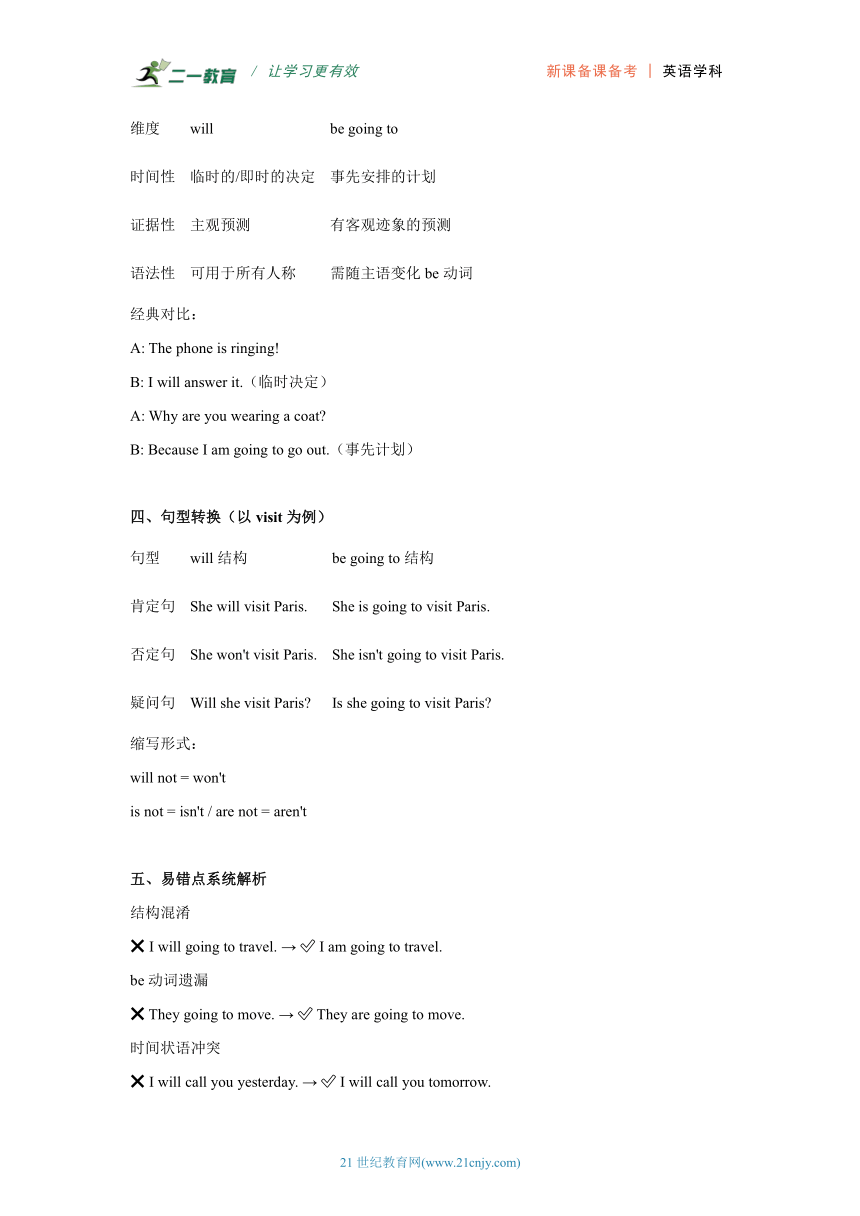 二一教育 / 让学习更有效　　新课备课备考 | 英语学科

| 维度 | will | be going to |
|---|---|---|
| 时间性 | 临时的/即时的决定 | 事先安排的计划 |
| 证据性 | 主观预测 | 有客观迹象的预测 |
| 语法性 | 可用于所有人称 | 需随主语变化 be 动词 |

经典对比：

A: The phone is ringing!

B: I will answer it.（临时决定）

A: Why are you wearing a coat?

B: Because I am going to go out.（事先计划）

四、句型转换（以 visit 为例）

| 句型 | will 结构 | be going to 结构 |
|---|---|---|
| 肯定句 | She will visit Paris. | She is going to visit Paris. |
| 否定句 | She won't visit Paris. | She isn't going to visit Paris. |
| 疑问句 | Will she visit Paris? | Is she going to visit Paris? |

缩写形式：

will not = won't

is not = isn't / are not = aren't

五、易错点系统解析

结构混淆

❌ I will going to travel. → ✅ I am going to travel.

be 动词遗漏

❌ They going to move. → ✅ They are going to move.

时间状语冲突

❌ I will call you yesterday. → ✅ I will call you tomorrow.

21 世纪教育网(www.21cnjy.com)